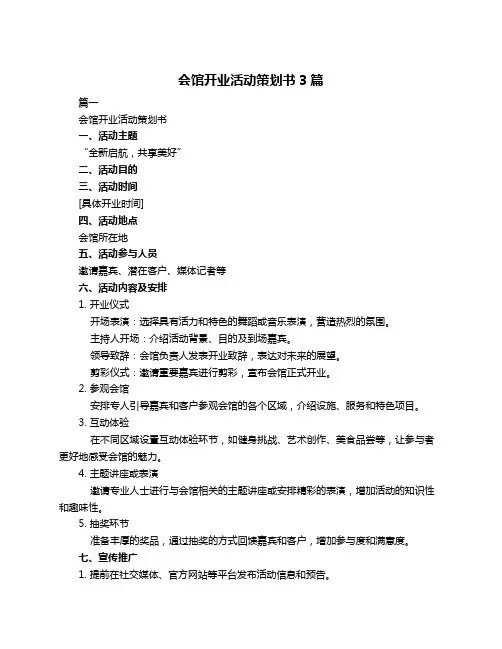 会馆开业活动策划书 3 篇

篇一

会馆开业活动策划书

一、活动主题

“全新启航，共享美好”

二、活动目的

三、活动时间

[具体开业时间]

四、活动地点

会馆所在地

五、活动参与人员

邀请嘉宾、潜在客户、媒体记者等

六、活动内容及安排

1. 开业仪式

开场表演：选择具有活力和特色的舞蹈或音乐表演，营造热烈的氛围。

主持人开场：介绍活动背景、目的及到场嘉宾。

领导致辞：会馆负责人发表开业致辞，表达对未来的展望。

剪彩仪式：邀请重要嘉宾进行剪彩，宣布会馆正式开业。

2. 参观会馆

安排专人引导嘉宾和客户参观会馆的各个区域，介绍设施、服务和特色项目。

3. 互动体验

在不同区域设置互动体验环节，如健身挑战、艺术创作、美食品尝等，让参与者更好地感受会馆的魅力。

4. 主题讲座或表演

邀请专业人士进行与会馆相关的主题讲座或安排精彩的表演，增加活动的知识性和趣味性。

5. 抽奖环节

准备丰厚的奖品，通过抽奖的方式回馈嘉宾和客户，增加参与度和满意度。

七、宣传推广

1. 提前在社交媒体、官方网站等平台发布活动信息和预告。